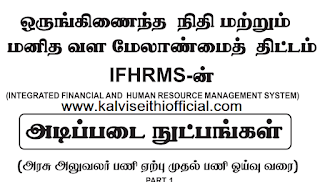 ஒருங்கிணைந்த நிதி மற்றும் மனித வள மேலாண்மைத் திட்டம்

IFHRMS-ன்

(INTEGRATED FINANCIAL AND HUMAN RESOURCE MANAGEMENT SYSTEM)

www.kalviseithiofficial.com

அடிப்படை நுட்பங்கள்

(அரசு அலுவலர் பணி ஏற்பு முதல் பணி ஓய்வு வரை)

PART 1